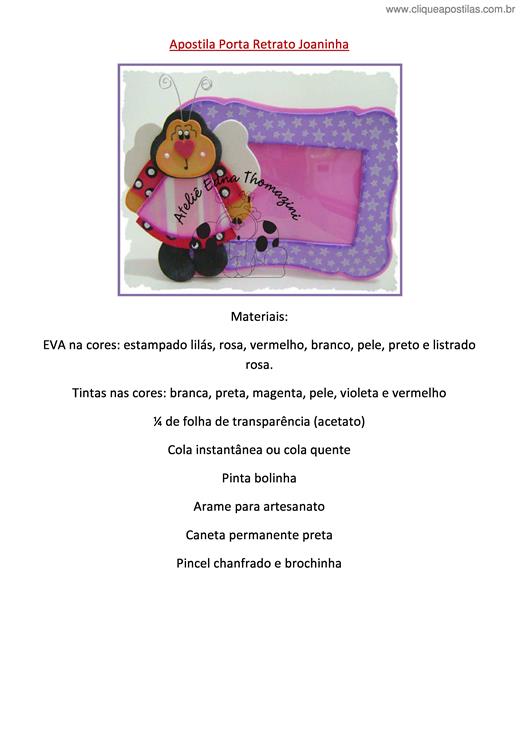 www.cliqueapostilas.com.br

Apostila Porta Retrato Joaninha

Ateliê Edna Thomazini

Materiais:

EVA na cores: estampado lilás, rosa, vermelho, branco, pele, preto e listrado rosa.

Tintas nas cores: branca, preta, magenta, pele, violeta e vermelho

¼ de folha de transparência (acetato)

Cola instantânea ou cola quente

Pinta bolinha

Arame para artesanato

Caneta permanente preta

Pincel chanfrado e brochinha